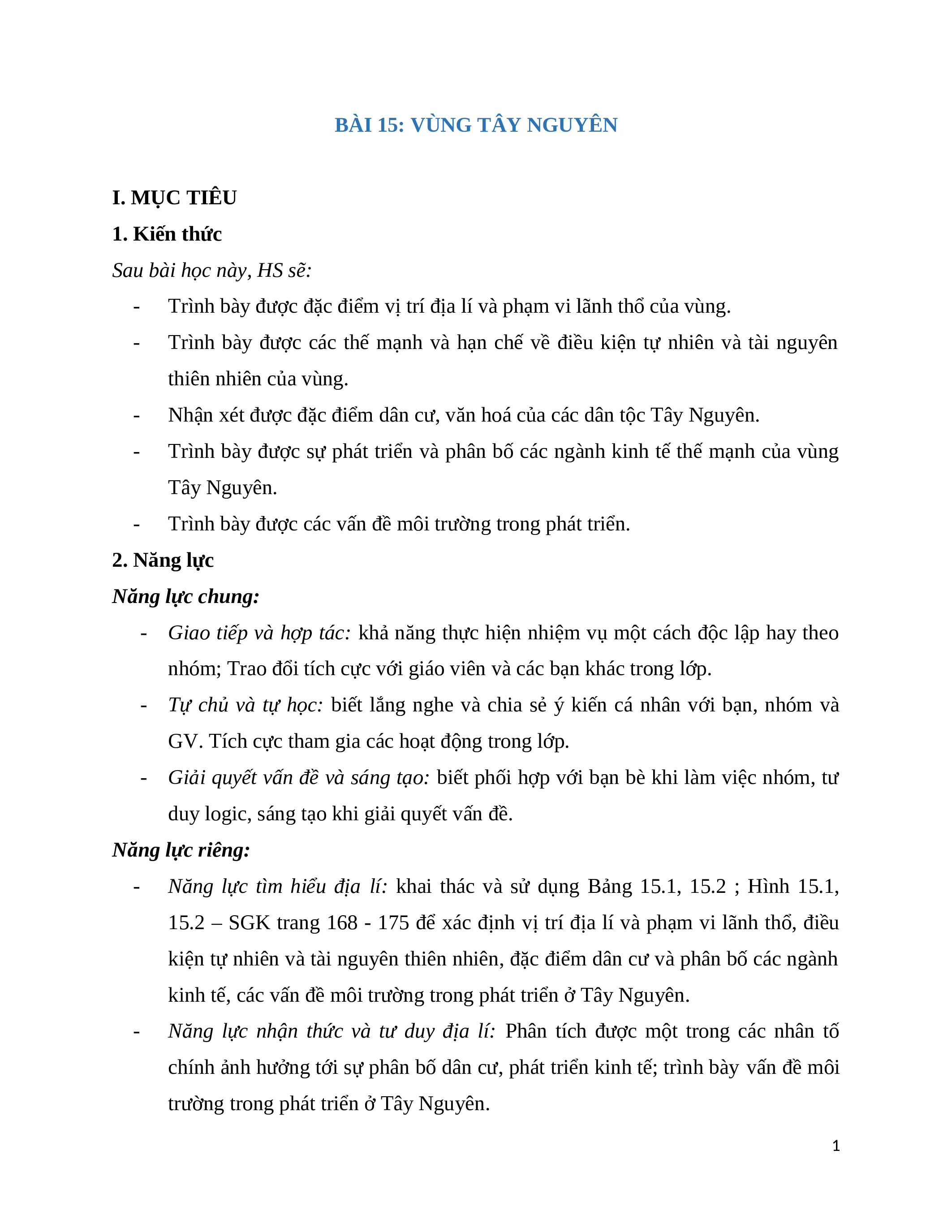 BÀI 15: VÙNG TÂY NGUYÊN

I. MỤC TIÊU

1. Kiến thức

Sau bài học này, HS sẽ:

- Trình bày được đặc điểm vị trí địa lí và phạm vi lãnh thổ của vùng.
- Trình bày được các thế mạnh và hạn chế về điều kiện tự nhiên và tài nguyên thiên nhiên của vùng.
- Nhận xét được đặc điểm dân cư, văn hoá của các dân tộc Tây Nguyên.
- Trình bày được sự phát triển và phân bố các ngành kinh tế thế mạnh của vùng Tây Nguyên.
- Trình bày được các vấn đề môi trường trong phát triển.

2. Năng lực

Năng lực chung:

- Giao tiếp và hợp tác: khả năng thực hiện nhiệm vụ một cách độc lập hay theo nhóm; Trao đổi tích cực với giáo viên và các bạn khác trong lớp.
- Tự chủ và tự học: biết lắng nghe và chia sẻ ý kiến cá nhân với bạn, nhóm và GV. Tích cực tham gia các hoạt động trong lớp.
- Giải quyết vấn đề và sáng tạo: biết phối hợp với bạn bè khi làm việc nhóm, tư duy logic, sáng tạo khi giải quyết vấn đề.

Năng lực riêng:

- Năng lực tìm hiểu địa lí: khai thác và sử dụng Bảng 15.1, 15.2 ; Hình 15.1, 15.2 – SGK trang 168 - 175 để xác định vị trí địa lí và phạm vi lãnh thổ, điều kiện tự nhiên và tài nguyên thiên nhiên, đặc điểm dân cư và phân bố các ngành kinh tế, các vấn đề môi trường trong phát triển ở Tây Nguyên.
- Năng lực nhận thức và tư duy địa lí: Phân tích được một trong các nhân tố chính ảnh hưởng tới sự phân bố dân cư, phát triển kinh tế; trình bày vấn đề môi trường trong phát triển ở Tây Nguyên.

1